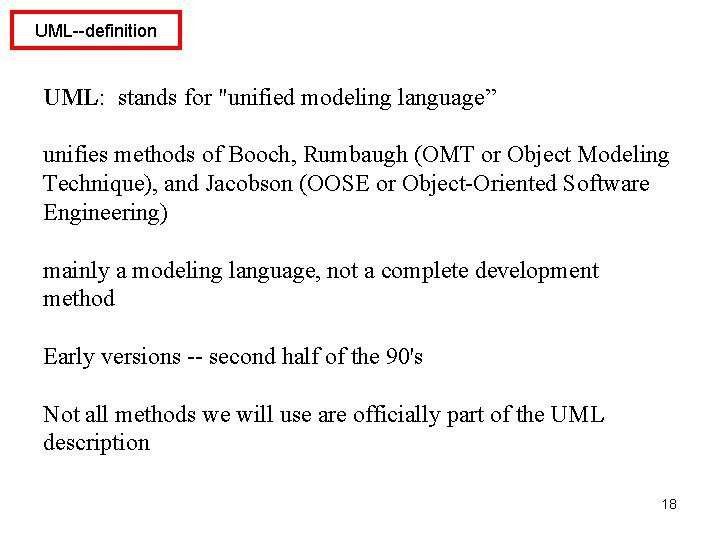 UML--definition

UML: stands for "unified modeling language”

unifies methods of Booch, Rumbaugh (OMT or Object Modeling Technique), and Jacobson (OOSE or Object-Oriented Software Engineering)

mainly a modeling language, not a complete development method

Early versions -- second half of the 90's

Not all methods we will use are officially part of the UML description

18